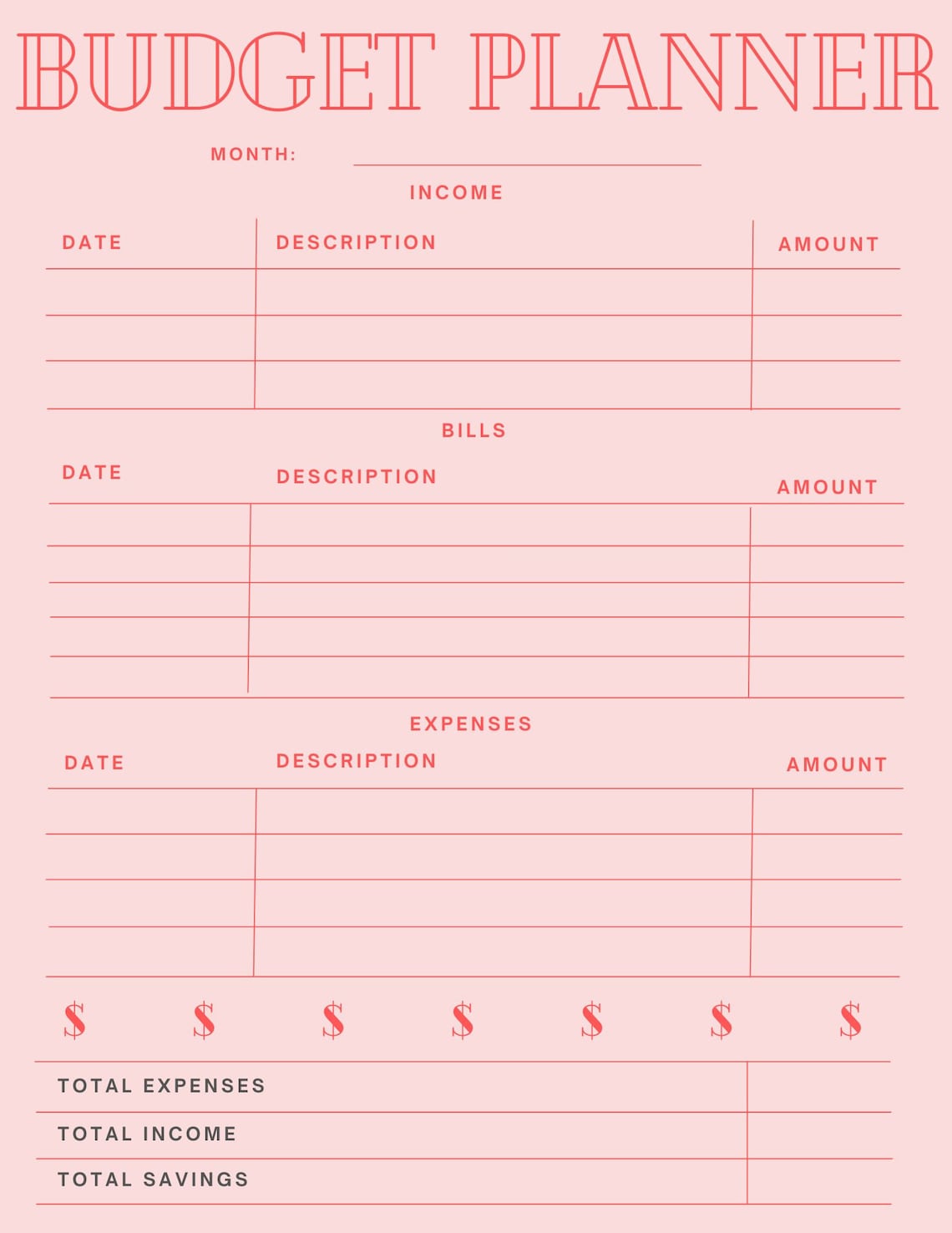 BUDGET PLANNER

MONTH:

INCOME

| DATE | DESCRIPTION | AMOUNT |
|---|---|---|
| | | |
| | | |
| | | |

BILLS

| DATE | DESCRIPTION | AMOUNT |
|---|---|---|
| | | |
| | | |
| | | |
| | | |
| | | |

EXPENSES

| DATE | DESCRIPTION | AMOUNT |
|---|---|---|
| | | |
| | | |
| | | |
| | | |

$ $ $ $ $ $ $

| TOTAL EXPENSES | |
|---|---|
| TOTAL INCOME | |
| TOTAL SAVINGS | |